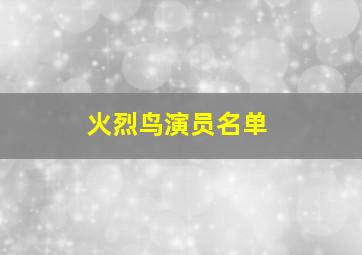 火烈鸟演员名单